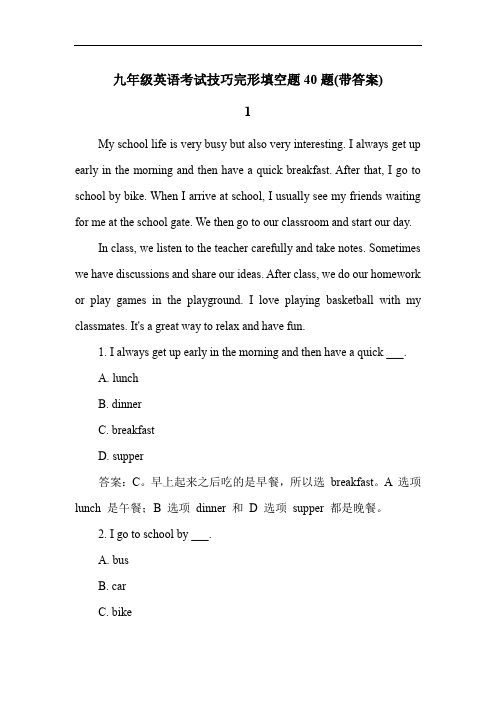 九年级英语考试技巧完形填空题 40 题(带答案)

1

My school life is very busy but also very interesting. I always get up early in the morning and then have a quick breakfast. After that, I go to school by bike. When I arrive at school, I usually see my friends waiting for me at the school gate. We then go to our classroom and start our day.

In class, we listen to the teacher carefully and take notes. Sometimes we have discussions and share our ideas. After class, we do our homework or play games in the playground. I love playing basketball with my classmates. It's a great way to relax and have fun.

1. I always get up early in the morning and then have a quick ___.

A. lunch

B. dinner

C. breakfast

D. supper

答案：C。早上起来之后吃的是早餐，所以选 breakfast。A 选项 lunch 是午餐；B 选项 dinner 和 D 选项 supper 都是晚餐。

2. I go to school by ___.

A. bus

B. car

C. bike